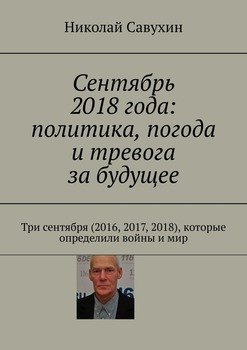 Николай Савухин

Сентябрь 2018 года: политика, погода и тревога за будущее

Три сентября (2016, 2017, 2018), которые определили войны и мир